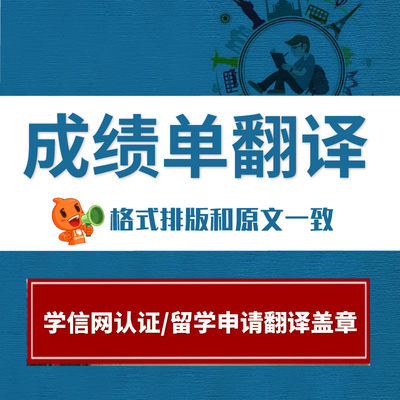 成绩单翻译

格式排版和原文一致

学信网认证/留学申请翻译盖章